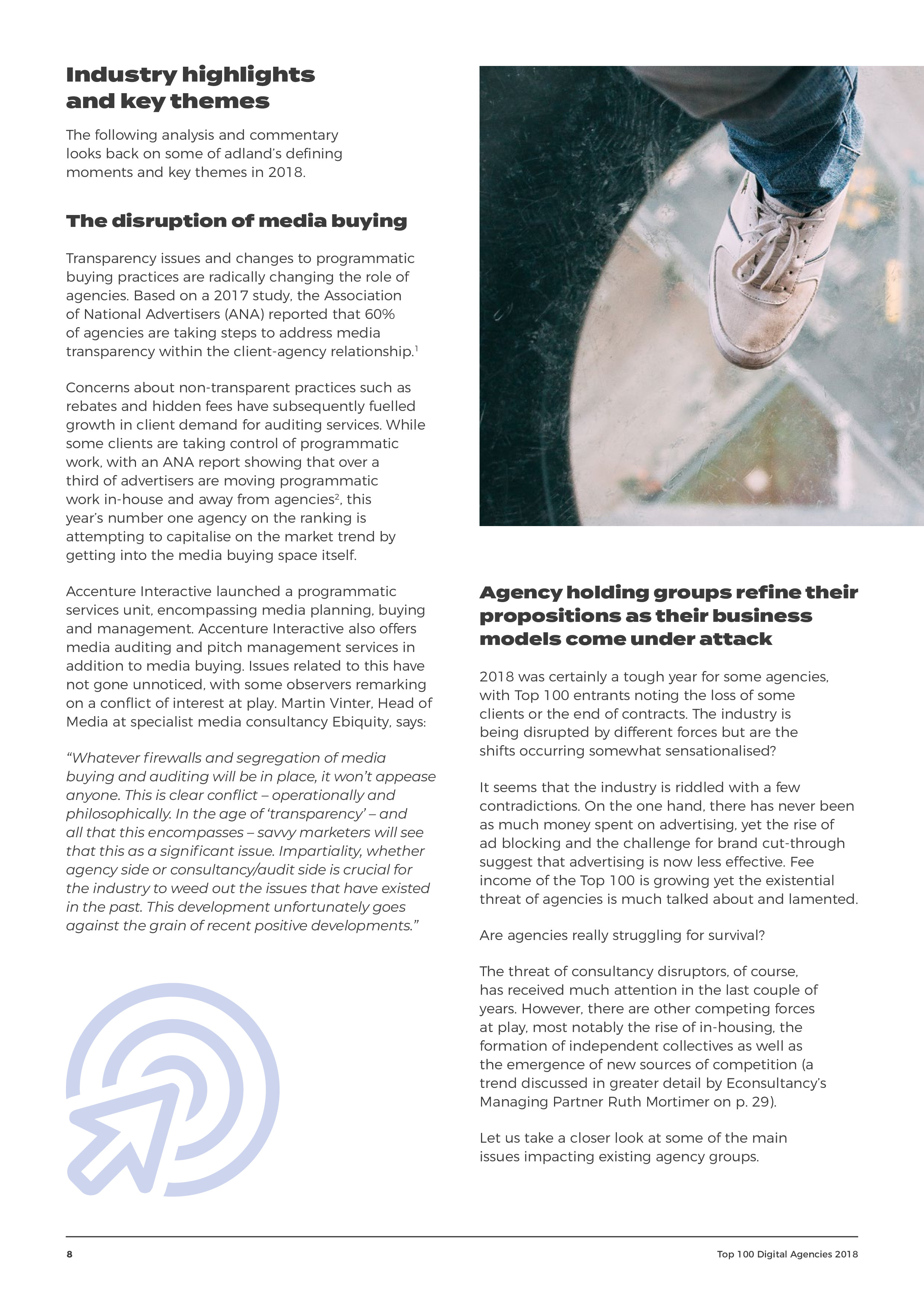 Industry highlights and key themes

The following analysis and commentary looks back on some of adland's defining moments and key themes in 2018.

The disruption of media buying

Transparency issues and changes to programmatic buying practices are radically changing the role of agencies. Based on a 2017 study, the Association of National Advertisers (ANA) reported that 60% of agencies are taking steps to address media transparency within the client-agency relationship.$^1$

Concerns about non-transparent practices such as rebates and hidden fees have subsequently fuelled growth in client demand for auditing services. While some clients are taking control of programmatic work, with an ANA report showing that over a third of advertisers are moving programmatic work in-house and away from agencies$^2$, this year's number one agency on the ranking is attempting to capitalise on the market trend by getting into the media buying space itself.

Accenture Interactive launched a programmatic services unit, encompassing media planning, buying and management. Accenture Interactive also offers media auditing and pitch management services in addition to media buying. Issues related to this have not gone unnoticed, with some observers remarking on a conflict of interest at play. Martin Vinter, Head of Media at specialist media consultancy Ebiquity, says:

"Whatever firewalls and segregation of media buying and auditing will be in place, it won't appease anyone. This is clear conflict – operationally and philosophically. In the age of 'transparency' – and all that this encompasses – savvy marketers will see that this as a significant issue. Impartiality, whether agency side or consultancy/audit side is crucial for the industry to weed out the issues that have existed in the past. This development unfortunately goes against the grain of recent positive developments."

Agency holding groups refine their propositions as their business models come under attack

2018 was certainly a tough year for some agencies, with Top 100 entrants noting the loss of some clients or the end of contracts. The industry is being disrupted by different forces but are the shifts occurring somewhat sensationalised?

It seems that the industry is riddled with a few contradictions. On the one hand, there has never been as much money spent on advertising, yet the rise of ad blocking and the challenge for brand cut-through suggest that advertising is now less effective. Fee income of the Top 100 is growing yet the existential threat of agencies is much talked about and lamented.

Are agencies really struggling for survival?

The threat of consultancy disruptors, of course, has received much attention in the last couple of years. However, there are other competing forces at play, most notably the rise of in-housing, the formation of independent collectives as well as the emergence of new sources of competition (a trend discussed in greater detail by Econsultancy's Managing Partner Ruth Mortimer on p. 29).

Let us take a closer look at some of the main issues impacting existing agency groups.

8

Top 100 Digital Agencies 2018